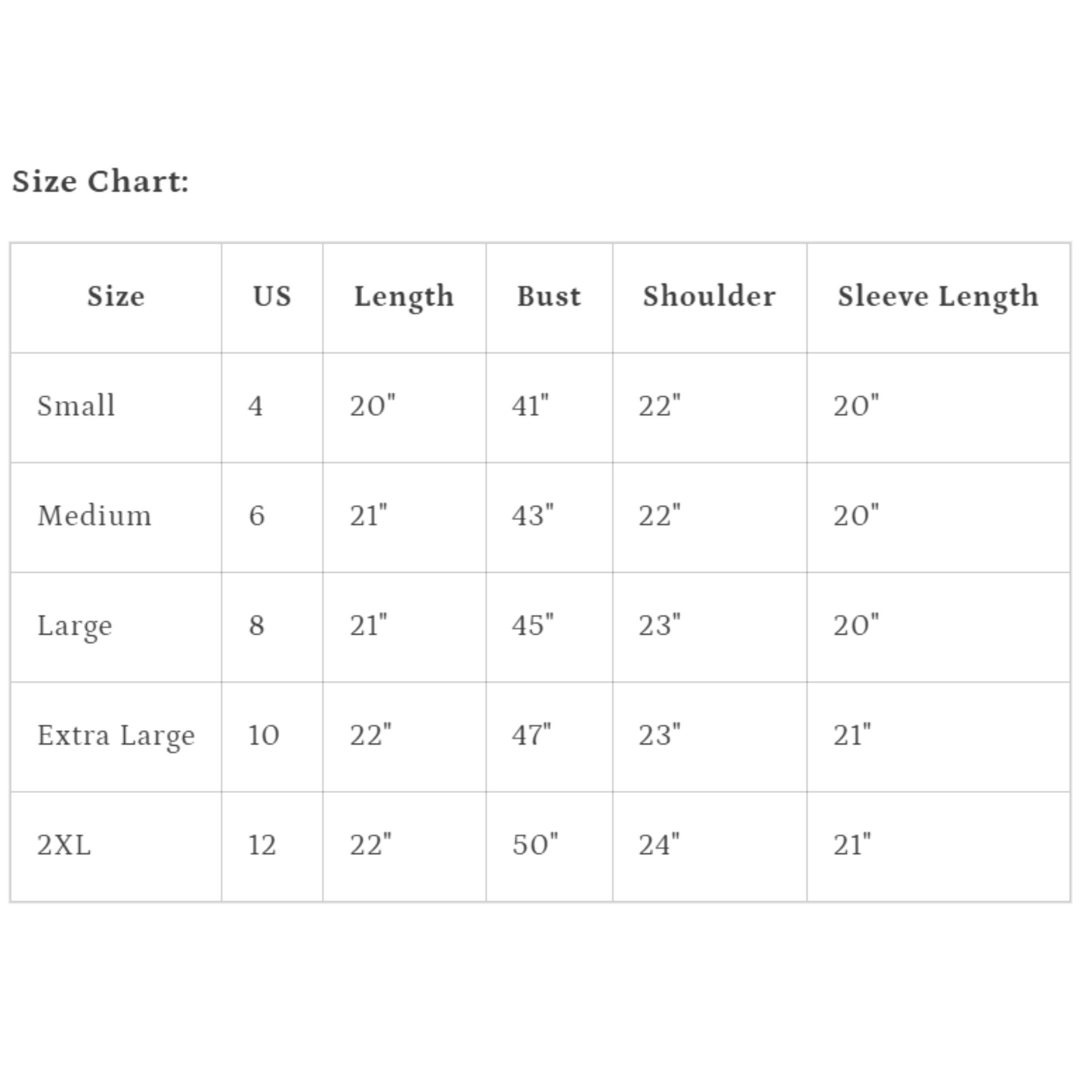 Size Chart:

| Size | US | Length | Bust | Shoulder | Sleeve Length |
|---|---|---|---|---|---|
| Small | 4 | 20" | 41" | 22" | 20" |
| Medium | 6 | 21" | 43" | 22" | 20" |
| Large | 8 | 21" | 45" | 23" | 20" |
| Extra Large | 10 | 22" | 47" | 23" | 21" |
| 2XL | 12 | 22" | 50" | 24" | 21" |